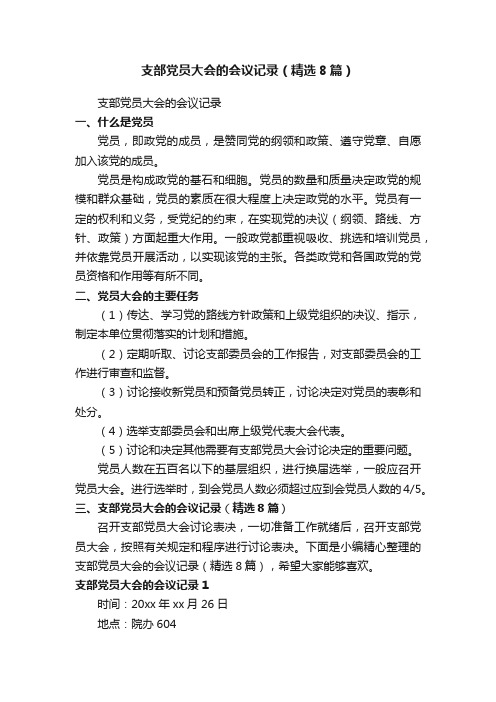 支部党员大会的会议记录（精选8篇）

支部党员大会的会议记录

一、什么是党员

党员，即政党的成员，是赞同党的纲领和政策、遵守党章、自愿加入该党的成员。

党员是构成政党的基石和细胞。党员的数量和质量决定政党的规模和群众基础，党员的素质在很大程度上决定政党的水平。党员有一定的权利和义务，受党纪的约束，在实现党的决议（纲领、路线、方针、政策）方面起重大作用。一般政党都重视吸收、挑选和培训党员，并依靠党员开展活动，以实现该党的主张。各类政党和各国政党的党员资格和作用等有所不同。

二、党员大会的主要任务

（1）传达、学习党的路线方针政策和上级党组织的决议、指示，制定本单位贯彻落实的计划和措施。

（2）定期听取、讨论支部委员会的工作报告，对支部委员会的工作进行审查和监督。

（3）讨论接收新党员和预备党员转正，讨论决定对党员的表彰和处分。

（4）选举支部委员会和出席上级党代表大会代表。

（5）讨论和决定其他需要有支部党员大会讨论决定的重要问题。

党员人数在五百名以下的基层组织，进行换届选举，一般应召开党员大会。进行选举时，到会党员人数必须超过应到会党员人数的4/5。

三、支部党员大会的会议记录（精选8篇）

召开支部党员大会讨论表决，一切准备工作就绪后，召开支部党员大会，按照有关规定和程序进行讨论表决。下面是小编精心整理的支部党员大会的会议记录（精选8篇），希望大家能够喜欢。

支部党员大会的会议记录1

时间：20xx年xx月26日

地点：院办604